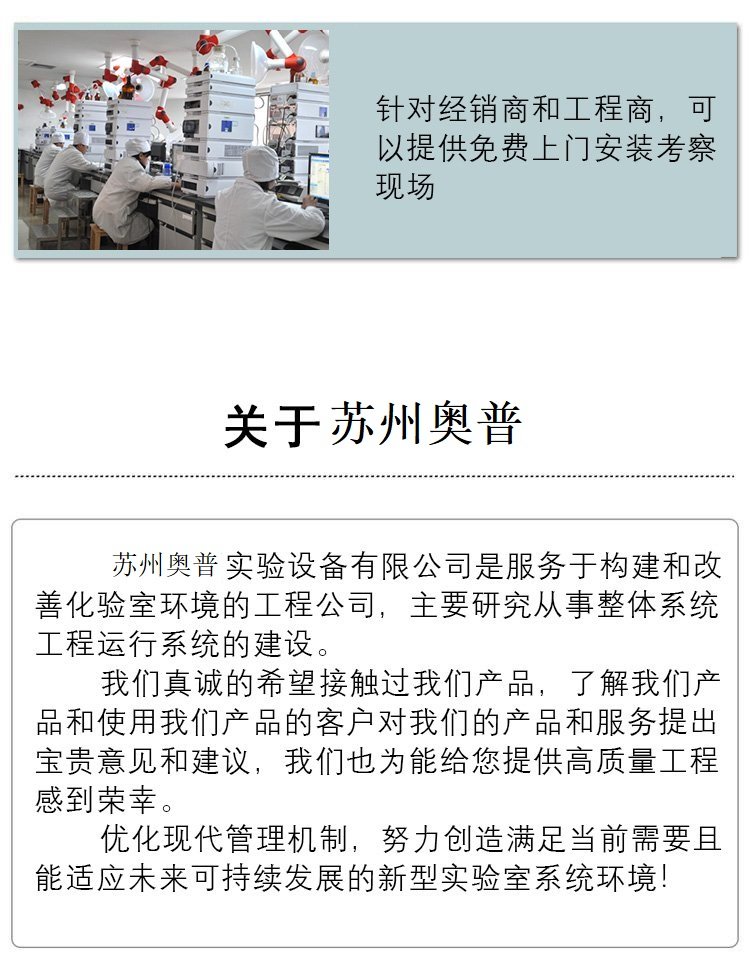 针对经销商和工程商，可以提供免费上门安装考察现场

关于苏州奥普

苏州奥普实验设备有限公司是服务于构建和改善化验室环境的工程公司，主要研究从事整体系统工程运行系统的建设。

我们真诚的希望接触过我们产品，了解我们产品和使用我们产品的客户对我们的产品和服务提出宝贵意见和建议，我们也为能给您提供高质量工程感到荣幸。

优化现代管理机制，努力创造满足当前需要且能适应未来可持续发展的新型实验室系统环境!